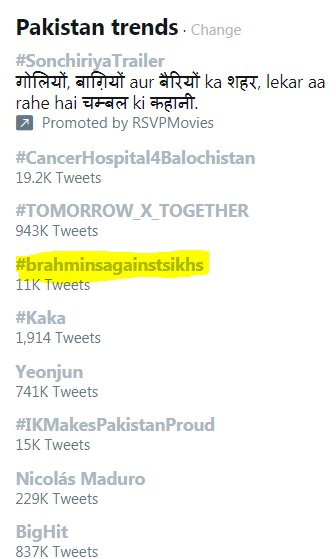 Pakistan trends · Change

#SonchiriyaTrailer
गोलियों, बाग़ियों aur बैरियों ka शहर, lekar aa rahe hai चम्बल ki कहानी.
Promoted by RSVPMovies

#CancerHospital4Balochistan
19.2K Tweets

#TOMORROW_X_TOGETHER
943K Tweets

#brahminsagainstsikhs
11K Tweets

#Kaka
1,914 Tweets

Yeonjun
741K Tweets

#IKMakesPakistanProud
15K Tweets

Nicolás Maduro
229K Tweets

BigHit
837K Tweets